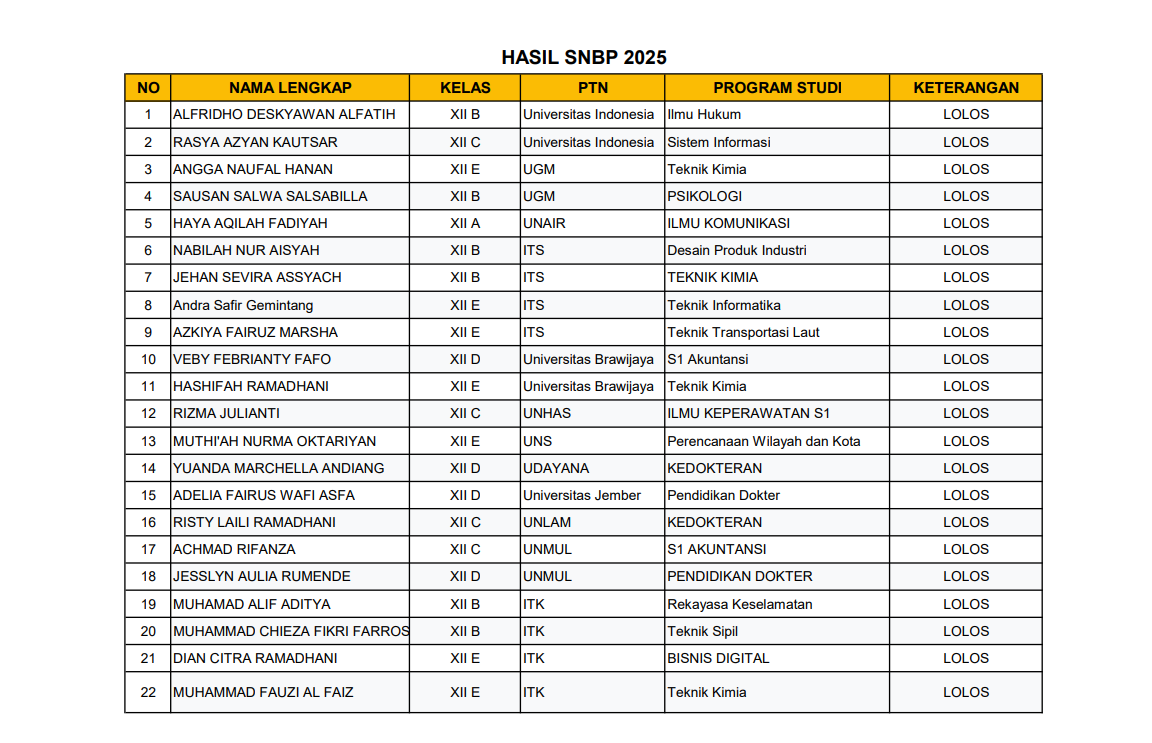 HASIL SNBP 2025

| NO | NAMA LENGKAP | KELAS | PTN | PROGRAM STUDI | KETERANGAN |
|---|---|---|---|---|---|
| 1 | ALFRIDHO DESKYAWAN ALFATIH | XII B | Universitas Indonesia | Ilmu Hukum | LOLOS |
| 2 | RASYA AZYAN KAUTSAR | XII C | Universitas Indonesia | Sistem Informasi | LOLOS |
| 3 | ANGGA NAUFAL HANAN | XII E | UGM | Teknik Kimia | LOLOS |
| 4 | SAUSAN SALWA SALSABILLA | XII B | UGM | PSIKOLOGI | LOLOS |
| 5 | HAYA AQILAH FADIYAH | XII A | UNAIR | ILMU KOMUNIKASI | LOLOS |
| 6 | NABILAH NUR AISYAH | XII B | ITS | Desain Produk Industri | LOLOS |
| 7 | JEHAN SEVIRA ASSYACH | XII B | ITS | TEKNIK KIMIA | LOLOS |
| 8 | Andra Safir Gemintang | XII E | ITS | Teknik Informatika | LOLOS |
| 9 | AZKIYA FAIRUZ MARSHA | XII E | ITS | Teknik Transportasi Laut | LOLOS |
| 10 | VEBY FEBRIANTY FAFO | XII D | Universitas Brawijaya | S1 Akuntansi | LOLOS |
| 11 | HASHIFAH RAMADHANI | XII E | Universitas Brawijaya | Teknik Kimia | LOLOS |
| 12 | RIZMA JULIANTI | XII C | UNHAS | ILMU KEPERAWATAN S1 | LOLOS |
| 13 | MUTHI'AH NURMA OKTARIYAN | XII E | UNS | Perencanaan Wilayah dan Kota | LOLOS |
| 14 | YUANDA MARCHELLA ANDIANG | XII D | UDAYANA | KEDOKTERAN | LOLOS |
| 15 | ADELIA FAIRUS WAFI ASFA | XII D | Universitas Jember | Pendidikan Dokter | LOLOS |
| 16 | RISTY LAILI RAMADHANI | XII C | UNLAM | KEDOKTERAN | LOLOS |
| 17 | ACHMAD RIFANZA | XII C | UNMUL | S1 AKUNTANSI | LOLOS |
| 18 | JESSLYN AULIA RUMENDE | XII D | UNMUL | PENDIDIKAN DOKTER | LOLOS |
| 19 | MUHAMAD ALIF ADITYA | XII B | ITK | Rekayasa Keselamatan | LOLOS |
| 20 | MUHAMMAD CHIEZA FIKRI FARROS | XII B | ITK | Teknik Sipil | LOLOS |
| 21 | DIAN CITRA RAMADHANI | XII E | ITK | BISNIS DIGITAL | LOLOS |
| 22 | MUHAMMAD FAUZI AL FAIZ | XII E | ITK | Teknik Kimia | LOLOS |